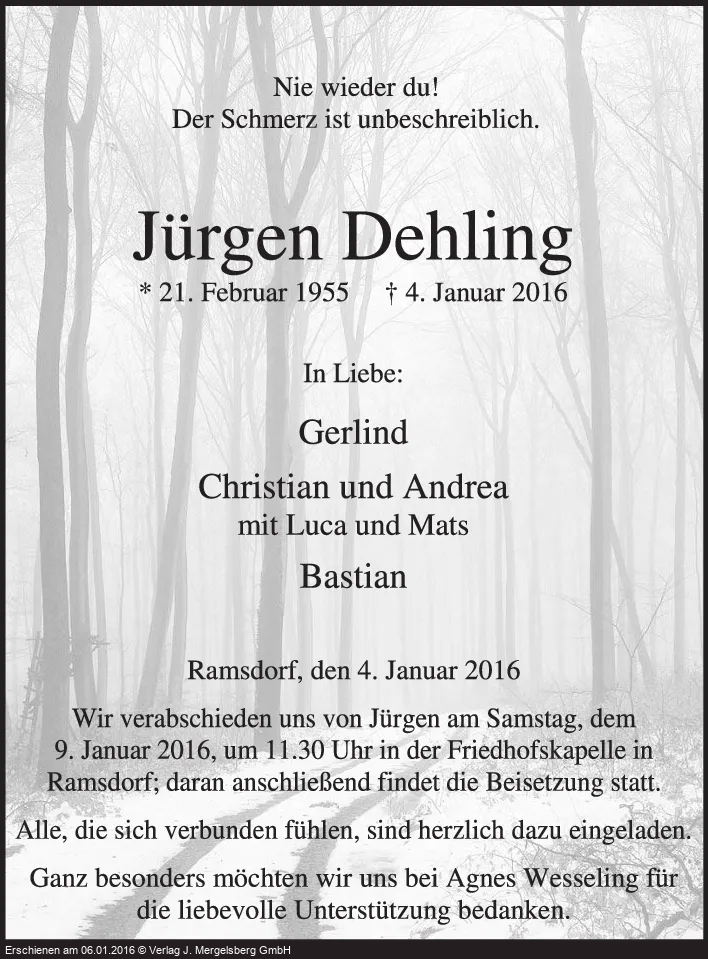 Nie wieder du!
Der Schmerz ist unbeschreiblich.

Jürgen Dehling

* 21. Februar 1955 † 4. Januar 2016

In Liebe:

Gerlind

Christian und Andrea
mit Luca und Mats

Bastian

Ramsdorf, den 4. Januar 2016

Wir verabschieden uns von Jürgen am Samstag, dem 9. Januar 2016, um 11.30 Uhr in der Friedhofskapelle in Ramsdorf; daran anschließend findet die Beisetzung statt.

Alle, die sich verbunden fühlen, sind herzlich dazu eingeladen.

Ganz besonders möchten wir uns bei Agnes Wesseling für die liebevolle Unterstützung bedanken.

Erschienen am 06.01.2016 © Verlag J. Mergelsberg GmbH